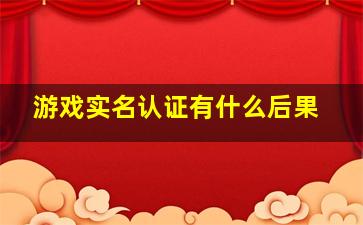 游戏实名认证有什么后果